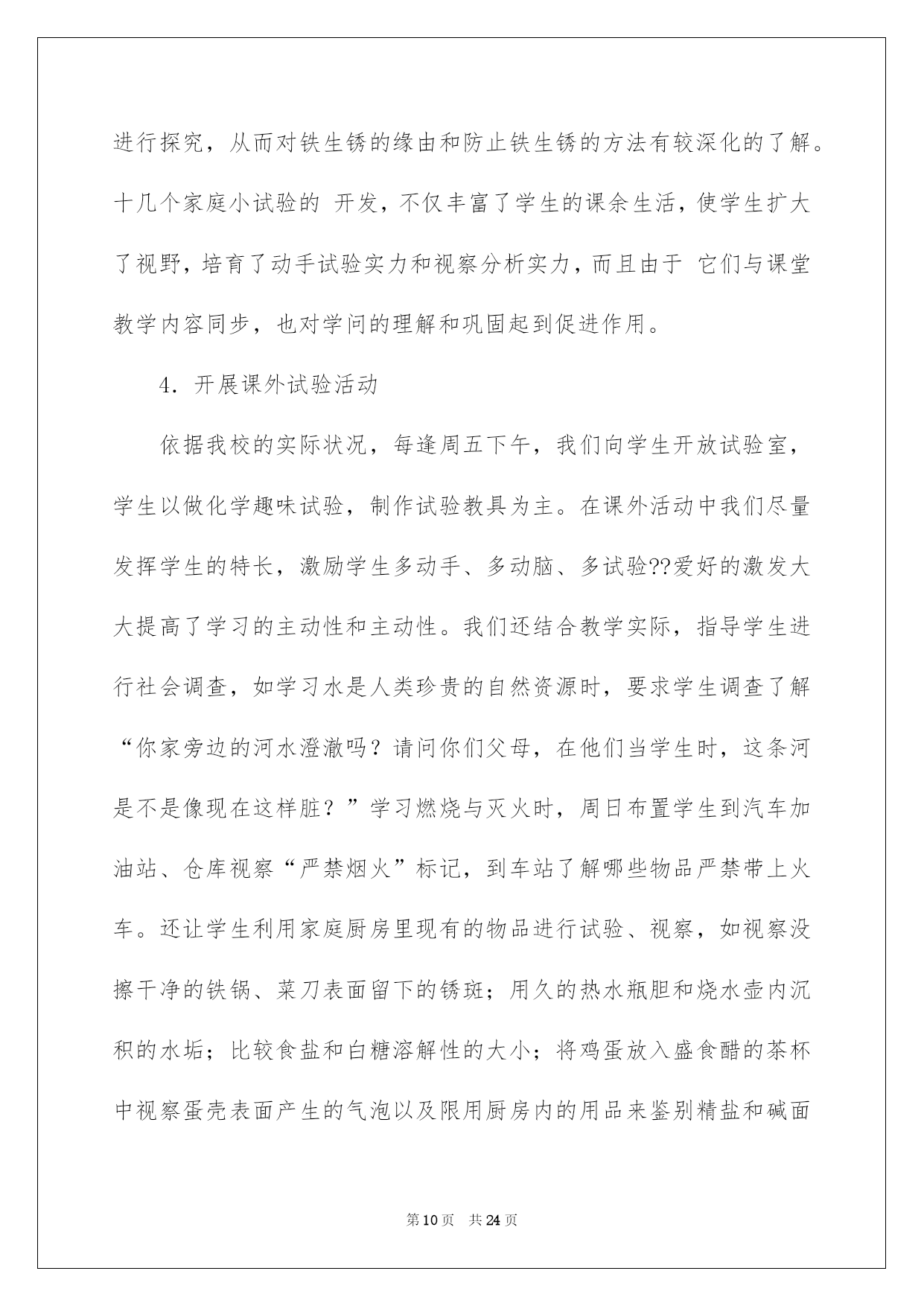 进行探究，从而对铁生锈的缘由和防止铁生锈的方法有较深化的了解。十几个家庭小试验的 开发，不仅丰富了学生的课余生活，使学生扩大了视野，培育了动手试验实力和视察分析实力，而且由于 它们与课堂教学内容同步，也对学问的理解和巩固起到促进作用。

4．开展课外试验活动

依据我校的实际状况，每逢周五下午，我们向学生开放试验室，学生以做化学趣味试验，制作试验教具为主。在课外活动中我们尽量发挥学生的特长，激励学生多动手、多动脑、多试验??爱好的激发大大提高了学习的主动性和主动性。我们还结合教学实际，指导学生进行社会调查，如学习水是人类珍贵的自然资源时，要求学生调查了解“你家旁边的河水澄澈吗？请问你们父母，在他们当学生时，这条河是不是像现在这样脏？”学习燃烧与灭火时，周日布置学生到汽车加油站、仓库视察“严禁烟火”标记，到车站了解哪些物品严禁带上火车。还让学生利用家庭厨房里现有的物品进行试验、视察，如视察没擦干净的铁锅、菜刀表面留下的锈斑；用久的热水瓶胆和烧水壶内沉积的水垢；比较食盐和白糖溶解性的大小；将鸡蛋放入盛食醋的茶杯中视察蛋壳表面产生的气泡以及限用厨房内的用品来鉴别精盐和碱面

第10页 共24页